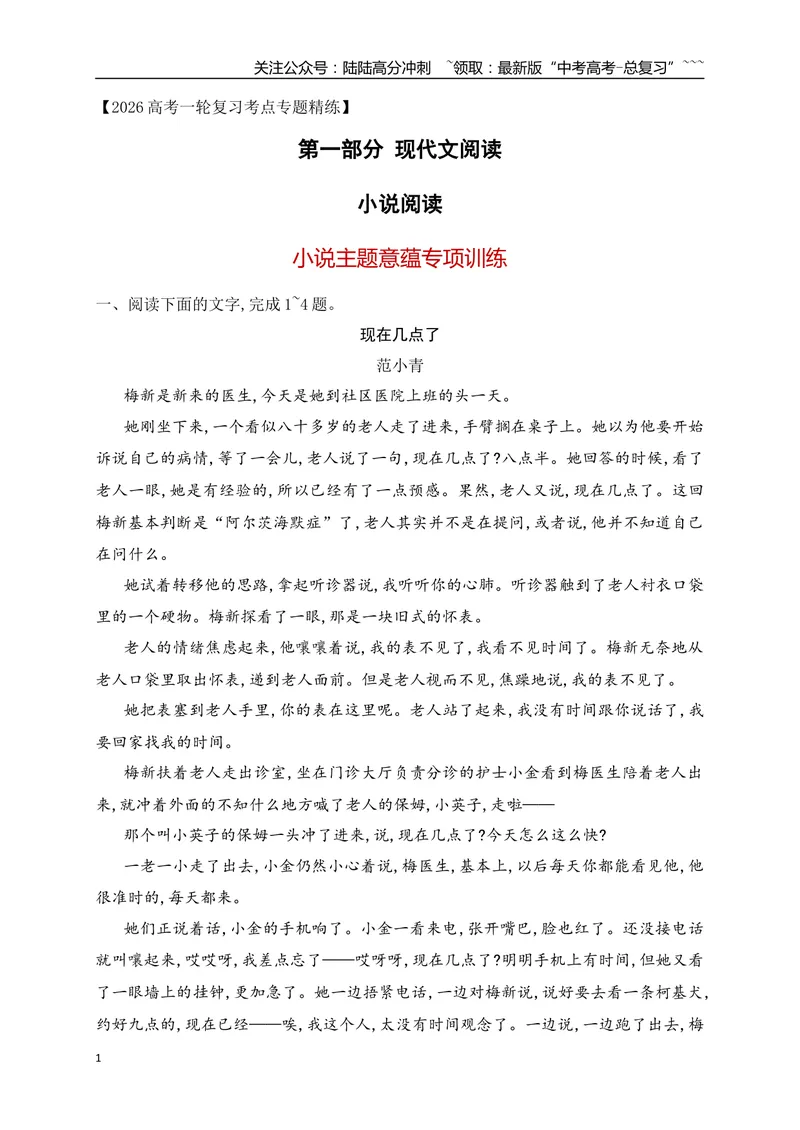 关注公众号：陆陆高分冲刺 ~领取：最新版“中考高考-总复习”~~~

【2026高考一轮复习考点专题精练】

第一部分 现代文阅读

小说阅读

小说主题意蕴专项训练

一、阅读下面的文字,完成1~4题。

现在几点了

范小青

梅新是新来的医生,今天是她到社区医院上班的头一天。

她刚坐下来,一个看似八十多岁的老人走了进来,手臂搁在桌子上。她以为他要开始诉说自己的病情,等了一会儿,老人说了一句,现在几点了?八点半。她回答的时候,看了老人一眼,她是有经验的,所以已经有了一点预感。果然,老人又说,现在几点了。这回梅新基本判断是“阿尔茨海默症”了,老人其实并不是在提问,或者说,他并不知道自己在问什么。

她试着转移他的思路,拿起听诊器说,我听听你的心肺。听诊器触到了老人衬衣口袋里的一个硬物。梅新探看了一眼,那是一块旧式的怀表。

老人的情绪焦虑起来,他嚷嚷着说,我的表不见了,我看不见时间了。梅新无奈地从老人口袋里取出怀表,递到老人面前。但是老人视而不见,焦躁地说,我的表不见了。

她把表塞到老人手里,你的表在这里呢。老人站了起来,我没有时间跟你说话了,我要回家找我的时间。

梅新扶着老人走出诊室,坐在门诊大厅负责分诊的护士小金看到梅医生陪着老人出来,就冲着外面的不知什么地方喊了老人的保姆,小英子,走啦——

那个叫小英子的保姆一头冲了进来,说,现在几点了?今天怎么这么快?

一老一小走了出去,小金仍然小心着说,梅医生,基本上,以后每天你都能看见他,他很准时的,每天都来。

她们正说着话,小金的手机响了。小金一看来电,张开嘴巴,脸也红了。还没接电话就叫嚷起来,哎哎呀,我差点忘了——哎呀呀,现在几点了?明明手机上有时间,但她又看了一眼墙上的挂钟,更加急了。她一边捂紧电话,一边对梅新说,说好要去看一条柯基犬,约好九点的,现在已经——唉,我这个人,太没有时间观念了。一边说,一边跑了出去,梅

1